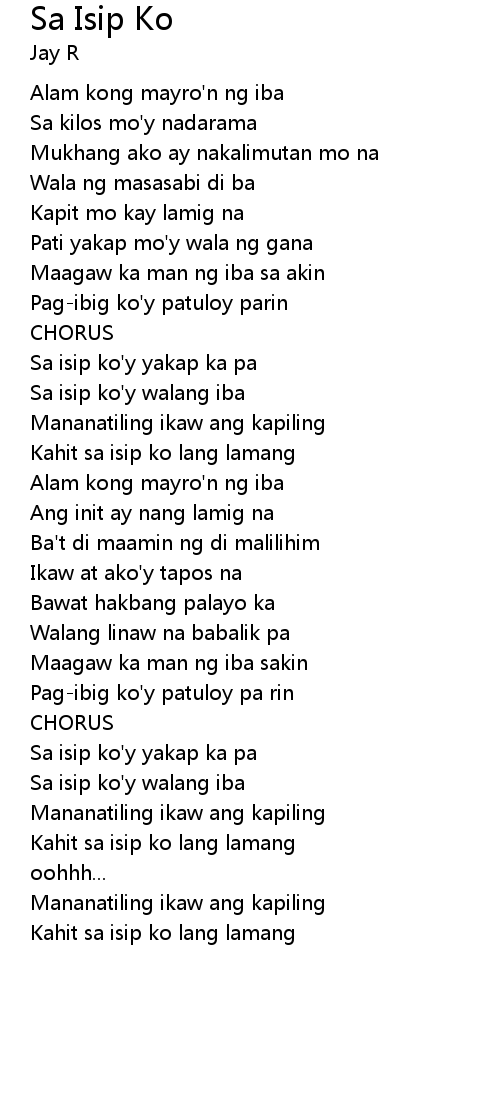 Sa Isip Ko
Jay R

Alam kong mayro'n ng iba
Sa kilos mo'y nadarama
Mukhang ako ay nakalimutan mo na
Wala ng masasabi di ba
Kapit mo kay lamig na
Pati yakap mo'y wala ng gana
Maagaw ka man ng iba sa akin
Pag-ibig ko'y patuloy parin
CHORUS
Sa isip ko'y yakap ka pa
Sa isip ko'y walang iba
Mananatiling ikaw ang kapiling
Kahit sa isip ko lang lamang
Alam kong mayro'n ng iba
Ang init ay nang lamig na
Ba't di maamin ng di malilihim
Ikaw at ako'y tapos na
Bawat hakbang palayo ka
Walang linaw na babalik pa
Maagaw ka man ng iba sakin
Pag-ibig ko'y patuloy pa rin
CHORUS
Sa isip ko'y yakap ka pa
Sa isip ko'y walang iba
Mananatiling ikaw ang kapiling
Kahit sa isip ko lang lamang
oohhh...
Mananatiling ikaw ang kapiling
Kahit sa isip ko lang lamang